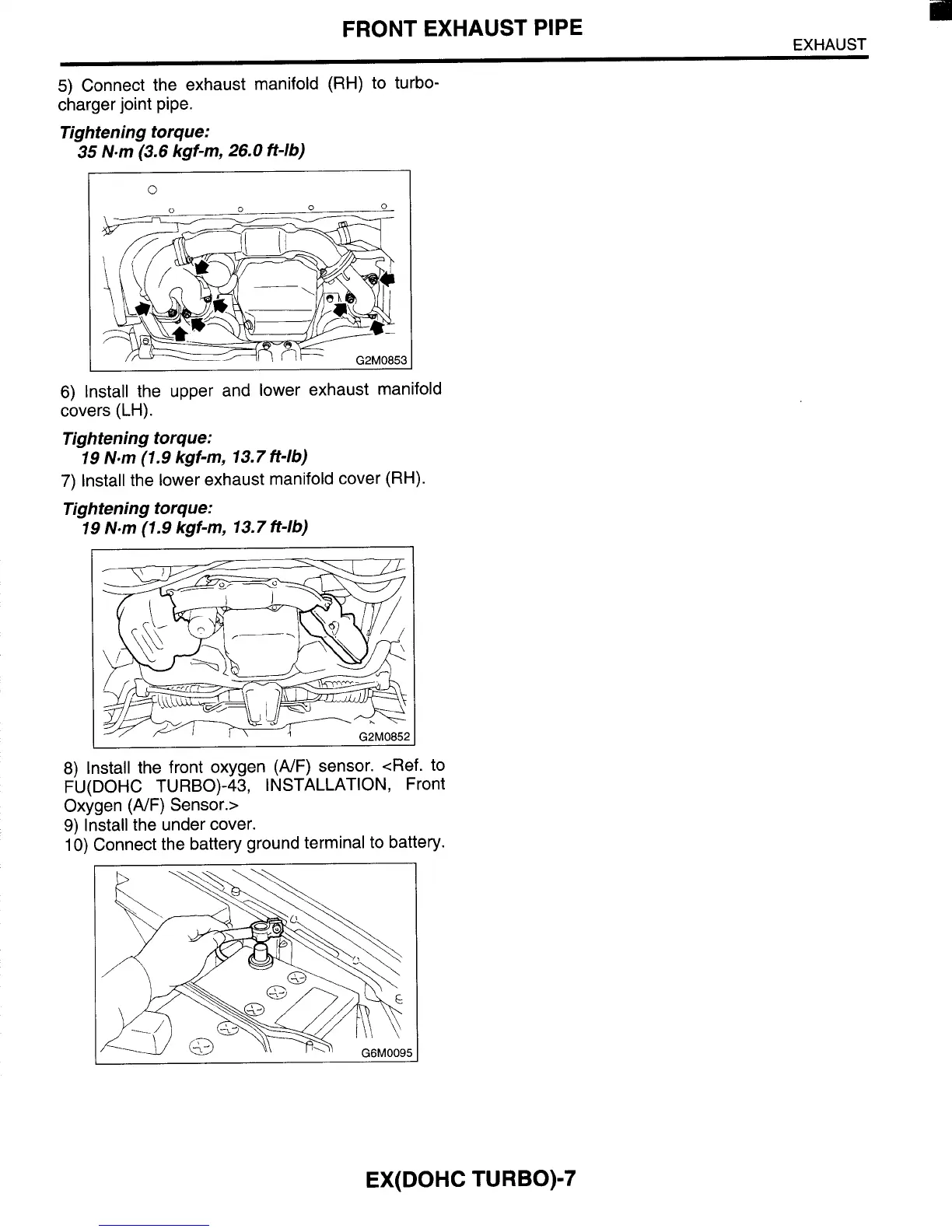 FRONT EXHAUST PIPE

EXHAUST

5) Connect the exhaust manifold (RH) to turbocharger joint pipe.

Tightening torque:
35 N·m (3.6 kgf-m, 26.0 ft-lb)

G2M0853

6) Install the upper and lower exhaust manifold covers (LH).

Tightening torque:
19 N·m (1.9 kgf-m, 13.7 ft-lb)

7) Install the lower exhaust manifold cover (RH).

Tightening torque:
19 N·m (1.9 kgf-m, 13.7 ft-lb)

G2M0852

8) Install the front oxygen (A/F) sensor. <Ref. to FU(DOHC TURBO)-43, INSTALLATION, Front Oxygen (A/F) Sensor.>
9) Install the under cover.
10) Connect the battery ground terminal to battery.

G6M0095

EX(DOHC TURBO)-7